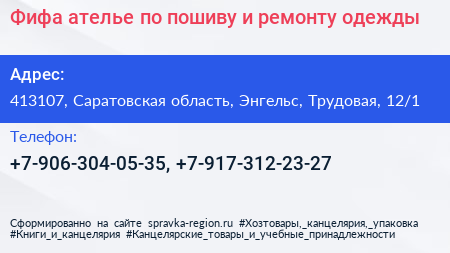 Фифа ателье по пошиву и ремонту одежды

Адрес:

413107, Саратовская область, Энгельс, Трудовая, 12/1

Телефон:

+7-906-304-05-35, +7-917-312-23-27

Сформированно на сайте spravka-region.ru #Хозтовары,_канцелярия,_упаковка #Книги_и_канцелярия #Канцелярские_товары_и_учебные_принадлежности